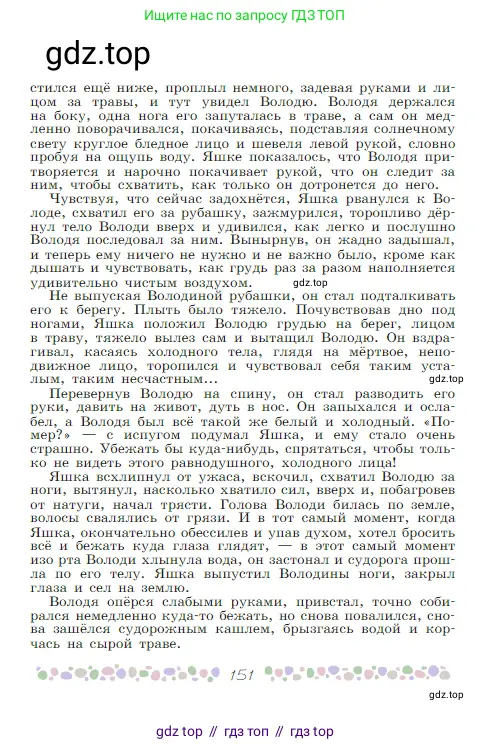 Ищите нас по запросу ГДЗ ТОП

gdz.top

стился ещё ниже, проплыл немного, задевая руками и лицом за травы, и тут увидел Володю. Володя держался на боку, одна нога его запуталась в траве, а сам он медленно поворачивался, покачиваясь, подставляя солнечному свету круглое бледное лицо и шевеля левой рукой, словно пробуя на ощупь воду. Яшке показалось, что Володя притворяется и нарочно покачивает рукой, что он следит за ним, чтобы схватить, как только он дотронется до него.

Чувствуя, что сейчас задохнётся, Яшка рванулся к Володе, схватил его за рубашку, зажмурился, торопливо дёрнул тело Володи вверх и удивился, как легко и послушно Володя последовал за ним. Вынырнув, он жадно задышал, и теперь ему ничего не нужно и не важно было, кроме как дышать и чувствовать, как грудь раз за разом наполняется удивительно чистым воздухом.

gdz.top

Не выпуская Володиной рубашки, он стал подталкивать его к берегу. Плыть было тяжело. Почувствовав дно под ногами, Яшка положил Володю грудью на берег, лицом в траву, тяжело вылез сам и вытащил Володю. Он вздрагивал, касаясь холодного тела, глядя на мёртвое, неподвижное лицо, торопился и чувствовал себя таким усталым, таким несчастным...

gdz.top

Перевернув Володю на спину, он стал разводить его руки, давить на живот, дуть в нос. Он запыхался и ослабел, а Володя был всё такой же белый и холодный. «Помер?» — с испугом подумал Яшка, и ему стало очень страшно. Убежать бы куда-нибудь, спрятаться, чтобы только не видеть этого равнодушного, холодного лица!

Яшка всхлипнул от ужаса, вскочил, схватил Володю за ноги, вытянул, насколько хватило сил, вверх и, побагровев от натуги, начал трясти. Голова Володи билась по земле, волосы свалялись от грязи. И в тот самый момент, когда Яшка, окончательно обессилев и упав духом, хотел бросить всё и бежать куда глаза глядят, — в этот самый момент изо рта Володи хлынула вода, он застонал и судорога прошла по его телу. Яшка выпустил Володины ноги, закрыл глаза и сел на землю.

Володя опёрся слабыми руками, привстал, точно собирался немедленно куда-то бежать, но снова повалился, снова зашёлся судорожным кашлем, брызгаясь водой и корчась на сырой траве.

151

gdz.top

gdz top // гдз топ // гдз top